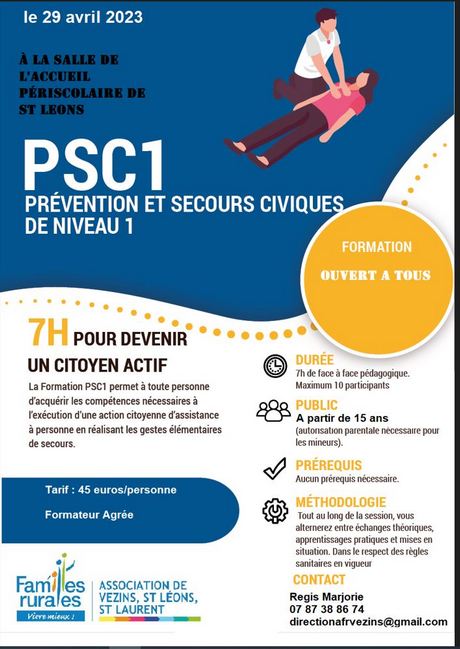 le 29 avril 2023

À LA SALLE DE L'ACCUEIL PÉRISCOLAIRE DE ST LEONS

PSC1

PRÉVENTION ET SECOURS CIVIQUES DE NIVEAU 1

FORMATION

OUVERT A TOUS

7H POUR DEVENIR UN CITOYEN ACTIF

La Formation PSC1 permet à toute personne d'acquérir les compétences nécessaires à l'exécution d'une action citoyenne d'assistance à personne en réalisant les gestes élémentaires de secours.

Tarif : 45 euros/personne

Formateur Agrée

DURÉE
7h de face à face pédagogique.
Maximum 10 participants

PUBLIC
A partir de 15 ans
(autorisation parentale nécessaire pour les mineurs).

PRÉREQUIS
Aucun prérequis nécessaire.

MÉTHODOLOGIE
Tout au long de la session, vous alternerez entre échanges théoriques, apprentissages pratiques et mises en situation. Dans le respect des règles sanitaires en vigueur

CONTACT
Regis Marjorie
07 87 38 86 74
directionafrvezins@gmail.com

Familles rurales
Vivre mieux !

ASSOCIATION DE VEZINS, ST LÉONS, ST LAURENT